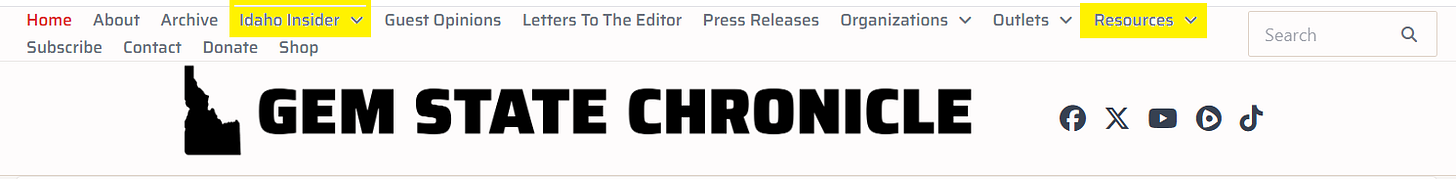 Home About Archive Idaho Insider Guest Opinions Letters To The Editor Press Releases Organizations Outlets Resources
Subscribe Contact Donate Shop

Search

GEM STATE CHRONICLE